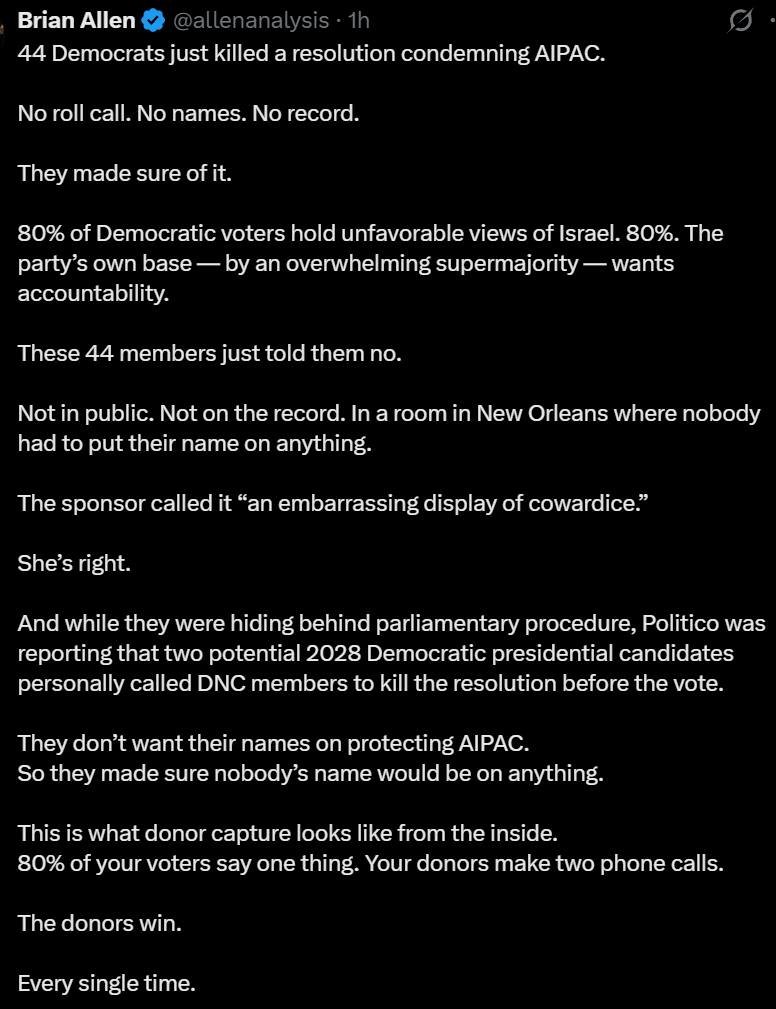 Brian Allen @allenanalysis · 1h
44 Democrats just killed a resolution condemning AIPAC.

No roll call. No names. No record.

They made sure of it.

80% of Democratic voters hold unfavorable views of Israel. 80%. The party's own base — by an overwhelming supermajority — wants accountability.

These 44 members just told them no.

Not in public. Not on the record. In a room in New Orleans where nobody had to put their name on anything.

The sponsor called it "an embarrassing display of cowardice."

She's right.

And while they were hiding behind parliamentary procedure, Politico was reporting that two potential 2028 Democratic presidential candidates personally called DNC members to kill the resolution before the vote.

They don't want their names on protecting AIPAC.
So they made sure nobody's name would be on anything.

This is what donor capture looks like from the inside.
80% of your voters say one thing. Your donors make two phone calls.

The donors win.

Every single time.